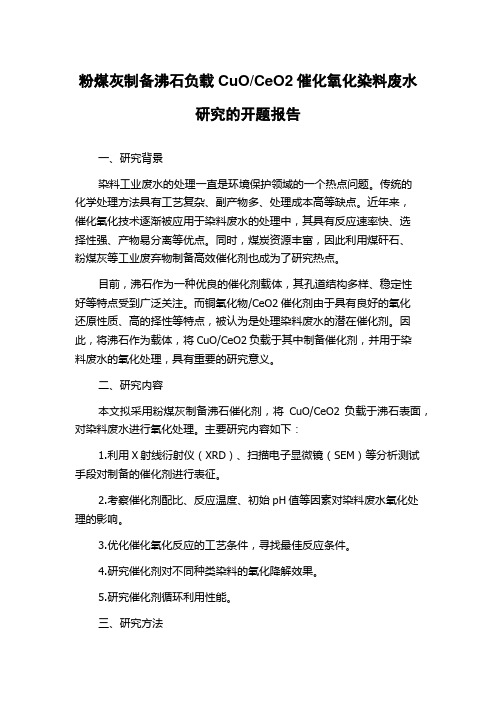 粉煤灰制备沸石负载 CuO/CeO2 催化氧化染料废水研究的开题报告

一、研究背景

染料工业废水的处理一直是环境保护领域的一个热点问题。传统的化学处理方法具有工艺复杂、副产物多、处理成本高等缺点。近年来，催化氧化技术逐渐被应用于染料废水的处理中，其具有反应速率快、选择性强、产物易分离等优点。同时，煤炭资源丰富，因此利用煤矸石、粉煤灰等工业废弃物制备高效催化剂也成为了研究热点。

目前，沸石作为一种优良的催化剂载体，其孔道结构多样、稳定性好等特点受到广泛关注。而铜氧化物/CeO2 催化剂由于具有良好的氧化还原性质、高的择性等特点，被认为是处理染料废水的潜在催化剂。因此，将沸石作为载体，将 CuO/CeO2 负载于其中制备催化剂，并用于染料废水的氧化处理，具有重要的研究意义。

二、研究内容

本文拟采用粉煤灰制备沸石催化剂，将 CuO/CeO2 负载于沸石表面，对染料废水进行氧化处理。主要研究内容如下：

1.利用 X 射线衍射仪（XRD）、扫描电子显微镜（SEM）等分析测试手段对制备的催化剂进行表征。

2.考察催化剂配比、反应温度、初始 pH 值等因素对染料废水氧化处理的影响。

3.优化催化氧化反应的工艺条件，寻找最佳反应条件。

4.研究催化剂对不同种类染料的氧化降解效果。

5.研究催化剂循环利用性能。

三、研究方法